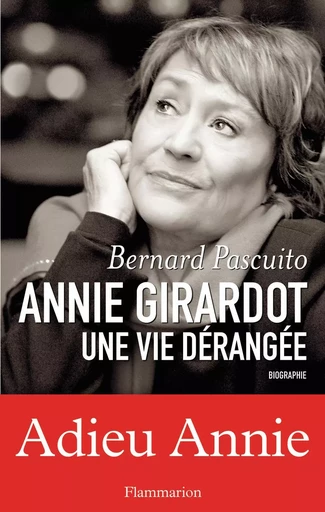 Bernard Pascuito

ANNIE GIRARDOT
UNE VIE DÉRANGÉE

BIOGRAPHIE

Adieu Annie

Flammarion